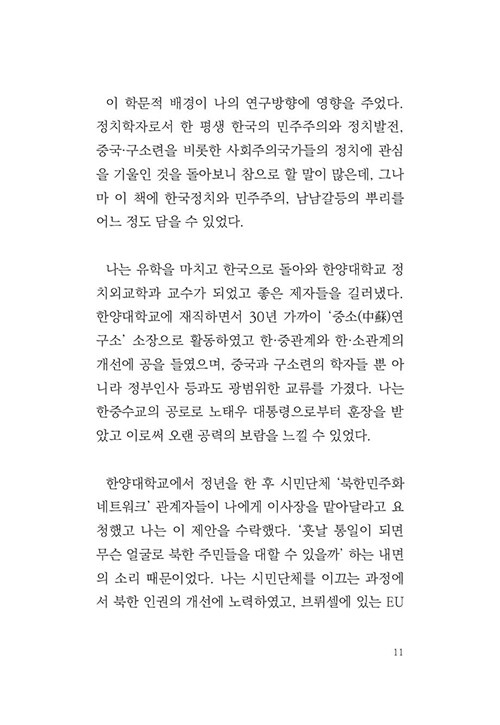 이 학문적 배경이 나의 연구방향에 영향을 주었다. 정치학자로서 한 평생 한국의 민주주의와 정치발전, 중국·구소련을 비롯한 사회주의국가들의 정치에 관심을 기울인 것을 돌아보니 참으로 할 말이 많은데, 그나마 이 책에 한국정치와 민주주의, 남남갈등의 뿌리를 어느 정도 담을 수 있었다.

나는 유학을 마치고 한국으로 돌아와 한양대학교 정치외교학과 교수가 되었고 좋은 제자들을 길러냈다. 한양대학교에 재직하면서 30년 가까이 '중소(中蘇)연구소' 소장으로 활동하였고 한·중관계와 한·소관계의 개선에 공을 들였으며, 중국과 구소련의 학자들 뿐 아니라 정부인사 등과도 광범위한 교류를 가졌다. 나는 한중수교의 공로로 노태우 대통령으로부터 훈장을 받았고 이로써 오랜 공력의 보람을 느낄 수 있었다.

한양대학교에서 정년을 한 후 시민단체 '북한민주화네트워크' 관계자들이 나에게 이사장을 맡아달라고 요청했고 나는 이 제안을 수락했다. '훗날 통일이 되면 무슨 얼굴로 북한 주민들을 대할 수 있을까' 하는 내면의 소리 때문이었다. 나는 시민단체를 이끄는 과정에서 북한 인권의 개선에 노력하였고, 브뤼셀에 있는 EU

11